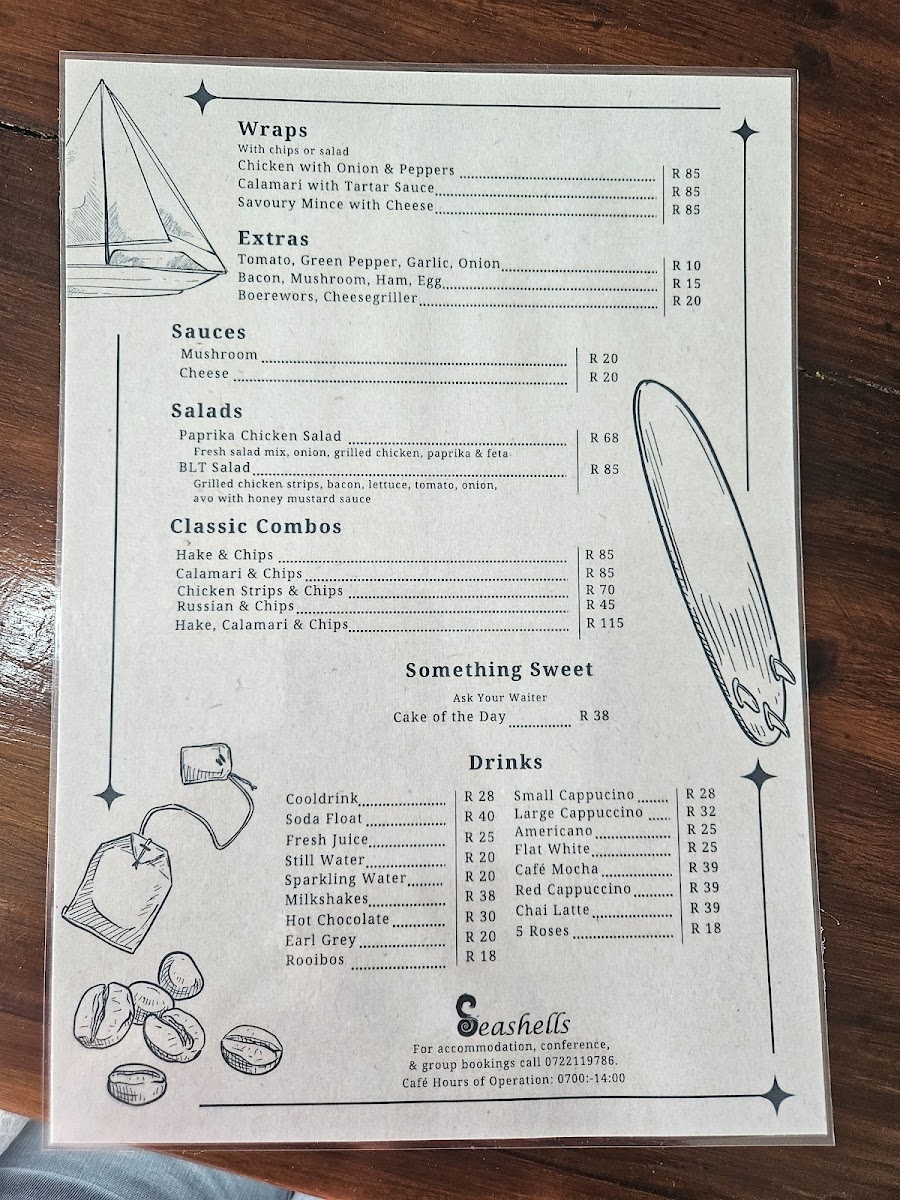 Wraps
With chips or salad
Chicken with Onion & Peppers R 85
Calamari with Tartar Sauce R 85
Savoury Mince with Cheese R 85

Extras
Tomato, Green Pepper, Garlic, Onion R 10
Bacon, Mushroom, Ham, Egg R 15
Boerewors, Cheesegriller R 20

Sauces
Mushroom R 20
Cheese R 20

Salads
Paprika Chicken Salad R 68
Fresh salad mix, onion, grilled chicken, paprika & feta
BLT Salad R 85
Grilled chicken strips, bacon, lettuce, tomato, onion, avo with honey mustard sauce

Classic Combos
Hake & Chips R 85
Calamari & Chips R 85
Chicken Strips & Chips R 70
Russian & Chips R 45
Hake, Calamari & Chips R 115

Something Sweet
Ask Your Waiter
Cake of the Day R 38

Drinks
Cooldrink R 28
Soda Float R 40
Fresh Juice R 25
Still Water R 20
Sparkling Water R 20
Milkshakes R 38
Hot Chocolate R 30
Earl Grey R 20
Rooibos R 18

Small Cappucino R 28
Large Cappuccino R 32
Americano R 25
Flat White R 25
Café Mocha R 39
Red Cappuccino R 39
Chai Latte R 39
5 Roses R 18

Seashells
For accommodation, conference, & group bookings call 0722119786.
Café Hours of Operation: 0700:-14:00